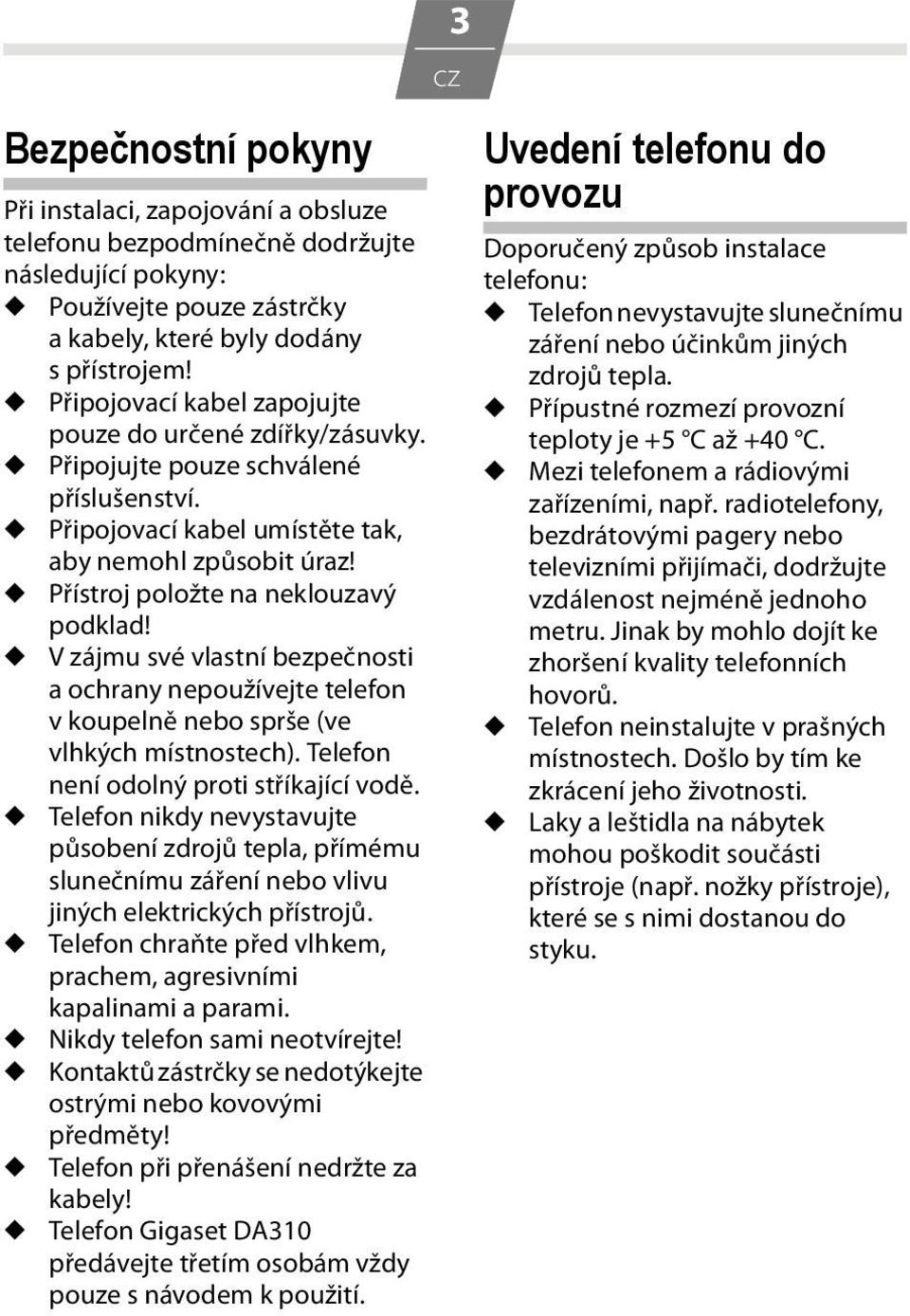 3
CZ

Bezpečnostní pokyny

Při instalaci, zapojování a obsluze telefonu bezpodmínečně dodržujte následující pokyny:
◆ Používejte pouze zástrčky a kabely, které byly dodány s přístrojem!
◆ Připojovací kabel zapojujte pouze do určené zdířky/zásuvky.
◆ Připojujte pouze schválené příslušenství.
◆ Připojovací kabel umístěte tak, aby nemohl způsobit úraz!
◆ Přístroj položte na neklouzavý podklad!
◆ V zájmu své vlastní bezpečnosti a ochrany nepoužívejte telefon v koupelně nebo sprše (ve vlhkých místnostech). Telefon není odolný proti stříkající vodě.
◆ Telefon nikdy nevystavujte působení zdrojů tepla, přímému slunečnímu záření nebo vlivu jiných elektrických přístrojů.
◆ Telefon chraňte před vlhkem, prachem, agresivními kapalinami a parami.
◆ Nikdy telefon sami neotvírejte!
◆ Kontaktů zástrčky se nedotýkejte ostrými nebo kovovými předměty!
◆ Telefon při přenášení nedržte za kabely!
◆ Telefon Gigaset DA310 předávejte třetím osobám vždy pouze s návodem k použití.

Uvedení telefonu do provozu

Doporučený způsob instalace telefonu:
◆ Telefon nevystavujte slunečnímu záření nebo účinkům jiných zdrojů tepla.
◆ Přípustné rozmezí provozní teploty je +5 °C až +40 °C.
◆ Mezi telefonem a rádiovými zařízeními, např. radiotelefony, bezdrátovými pagery nebo televizními přijímači, dodržujte vzdálenost nejméně jednoho metru. Jinak by mohlo dojít ke zhoršení kvality telefonních hovorů.
◆ Telefon neinstalujte v prašných místnostech. Došlo by tím ke zkrácení jeho životnosti.
◆ Laky a leštidla na nábytek mohou poškodit součásti přístroje (např. nožky přístroje), které se s nimi dostanou do styku.